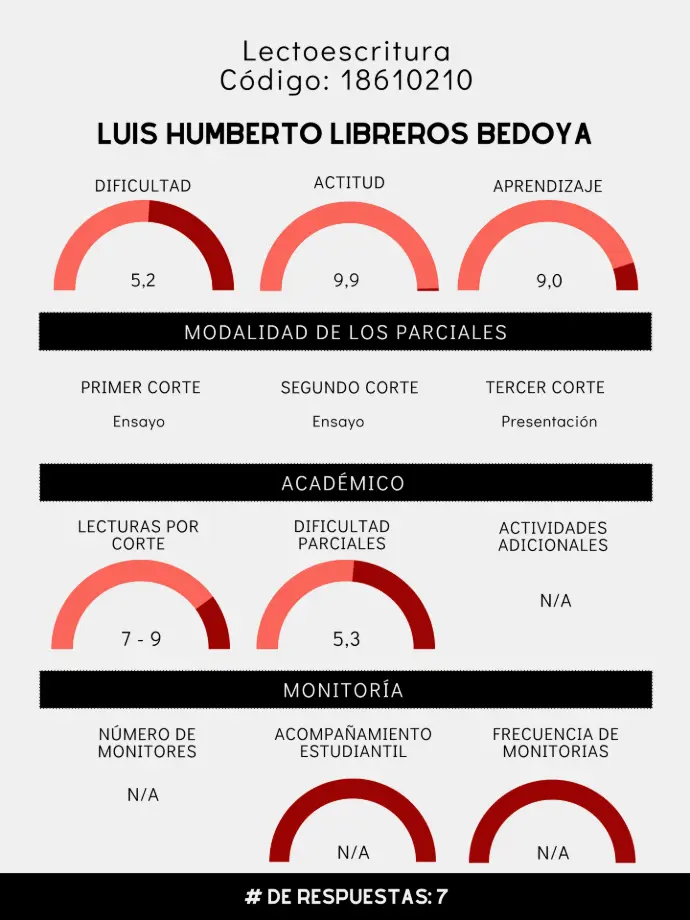 Lectoescritura
Código: 18610210

LUIS HUMBERTO LIBREROS BEDOYA

DIFICULTAD
5,2

ACTITUD
9,9

APRENDIZAJE
9,0

MODALIDAD DE LOS PARCIALES

PRIMER CORTE
Ensayo

SEGUNDO CORTE
Ensayo

TERCER CORTE
Presentación

ACADÉMICO

LECTURAS POR CORTE
7 - 9

DIFICULTAD PARCIALES
5,3

ACTIVIDADES ADICIONALES
N/A

MONITORÍA

NÚMERO DE MONITORES
N/A

ACOMPAÑAMIENTO ESTUDIANTIL
N/A

FRECUENCIA DE MONITORIAS
N/A

# DE RESPUESTAS: 7